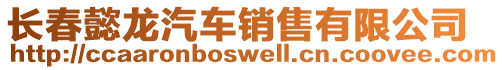 长春懿龙汽车销售有限公司
http://ccaaronboswell.cn.coovee.com